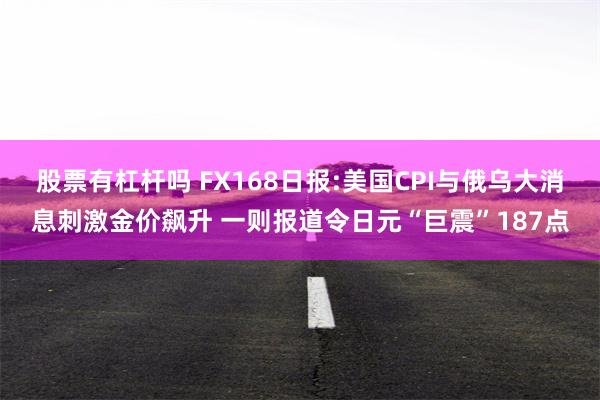 股票有杠杆吗 FX168日报:美国CPI与俄乌大消息刺激金价飙升 一则报道令日元“巨震”187点